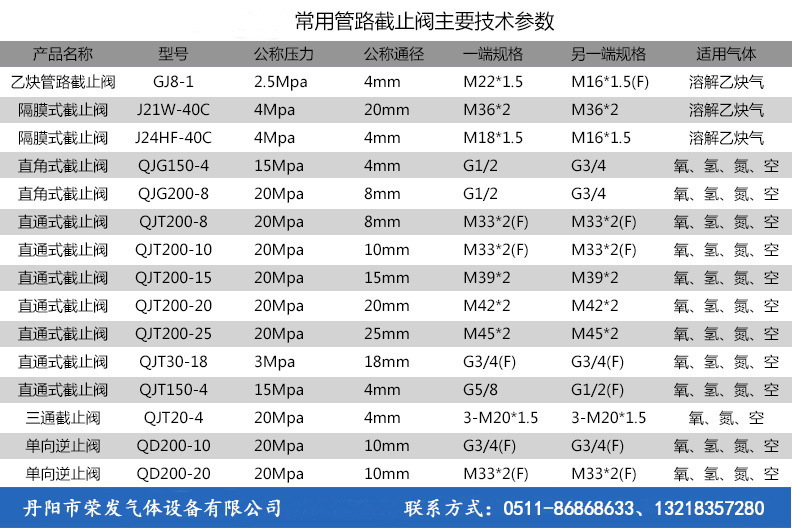 常用管路截止阀主要技术参数

| 产品名称 | 型号 | 公称压力 | 公称通径 | 一端规格 | 另一端规格 | 适用气体 |
|---|---|---|---|---|---|---|
| 乙炔管路截止阀 | GJ8-1 | 2.5Mpa | 4mm | M22*1.5 | M16*1.5(F) | 溶解乙炔气 |
| 隔膜式截止阀 | J21W-40C | 4Mpa | 20mm | M36*2 | M36*2 | 溶解乙炔气 |
| 隔膜式截止阀 | J24HF-40C | 4Mpa | 4mm | M18*1.5 | M16*1.5 | 溶解乙炔气 |
| 直角式截止阀 | QJG150-4 | 15Mpa | 4mm | G1/2 | G3/4 | 氧、氢、氮、空 |
| 直角式截止阀 | QJG200-8 | 20Mpa | 8mm | G1/2 | G3/4 | 氧、氢、氮、空 |
| 直通式截止阀 | QJT200-8 | 20Mpa | 8mm | M33*2(F) | M33*2(F) | 氧、氢、氮、空 |
| 直通式截止阀 | QJT200-10 | 20Mpa | 10mm | M33*2(F) | M33*2(F) | 氧、氢、氮、空 |
| 直通式截止阀 | QJT200-15 | 20Mpa | 15mm | M39*2 | M39*2 | 氧、氢、氮、空 |
| 直通式截止阀 | QJT200-20 | 20Mpa | 20mm | M42*2 | M42*2 | 氧、氢、氮、空 |
| 直通式截止阀 | QJT200-25 | 20Mpa | 25mm | M45*2 | M45*2 | 氧、氢、氮、空 |
| 直通式截止阀 | QJT30-18 | 3Mpa | 18mm | G3/4(F) | G3/4(F) | 氧、氢、氮、空 |
| 直通式截止阀 | QJT150-4 | 15Mpa | 4mm | G5/8 | G1/2(F) | 氧、氢、氮、空 |
| 三通截止阀 | QJT20-4 | 20Mpa | 4mm | 3-M20*1.5 | 3-M20*1.5 | 氧、氮、空 |
| 单向逆止阀 | QD200-10 | 20Mpa | 10mm | G3/4(F) | G3/4(F) | 氧、氢、氮、空 |
| 单向逆止阀 | QD200-20 | 20Mpa | 10mm | M33*2(F) | M33*2(F) | 氧、氢、氮、空 |

丹阳市荣发气体设备有限公司 联系方式：0511-86868633、13218357280